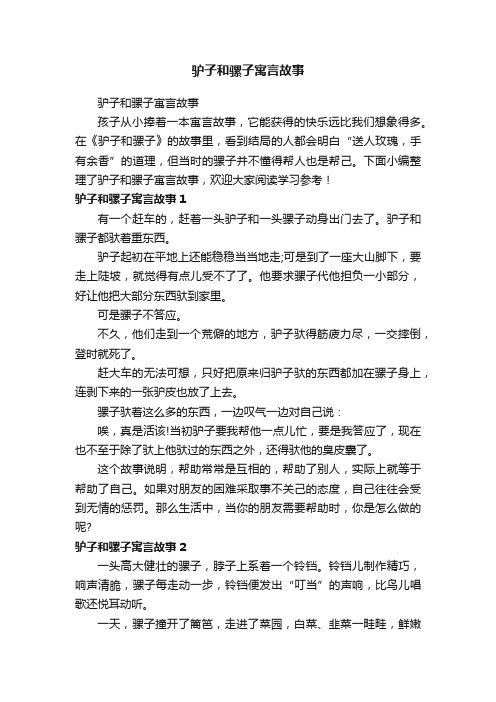 驴子和骡子寓言故事

驴子和骡子寓言故事

孩子从小捧着一本寓言故事，它能获得的快乐远比我们想象得多。在《驴子和骡子》的故事里，看到结局的人都会明白“送人玫瑰，手有余香”的道理，但当时的骡子并不懂得帮人也是帮己。下面小编整理了驴子和骡子寓言故事，欢迎大家阅读学习参考！

驴子和骡子寓言故事 1

有一个赶车的，赶着一头驴子和一头骡子动身出门去了。驴子和骡子都驮着重东西。

驴子起初在平地上还能稳稳当当地走;可是到了一座大山脚下，要走上陡坡，就觉得有点儿受不了了。他要求骡子代他担负一小部分，好让他把大部分东西驮到家里。

可是骡子不答应。

不久，他们走到一个荒僻的地方，驴子驮得筋疲力尽，一交摔倒，登时就死了。

赶大车的无法可想，只好把原来归驴子驮的东西都加在骡子身上，连剥下来的一张驴皮也放了上去。

骡子驮着这么多的东西，一边叹气一边对自己说：

唉，真是活该!当初驴子要我帮他一点儿忙，要是我答应了，现在也不至于除了驮上他驮过的东西之外，还得驮他的臭皮囊了。

这个故事说明，帮助常常是互相的，帮助了别人，实际上就等于帮助了自己。如果对朋友的困难采取事不关己的态度，自己往往会受到无情的惩罚。那么生活中，当你的朋友需要帮助时，你是怎么做的呢?

驴子和骡子寓言故事 2

一头高大健壮的骡子，脖子上系着一个铃铛。铃铛儿制作精巧，响声清脆，骡子每走动一步，铃铛便发出“叮当”的声响，比鸟儿唱歌还悦耳动听。

一天，骡子撞开了篱笆，走进了菜园，白菜、韭菜一畦畦，鲜嫩